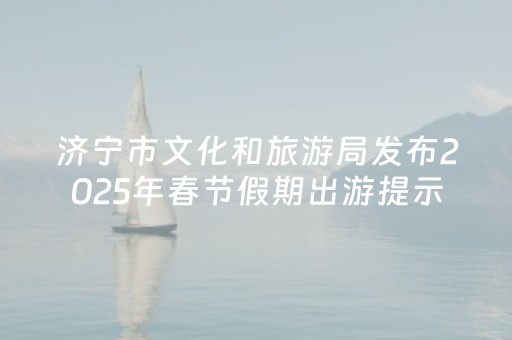 济宁市文化和旅游局发布2025年春节假期出游提示